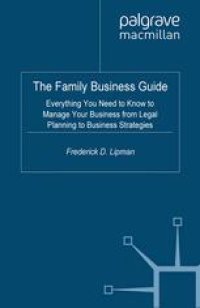 palgrave
macmillan

The Family Business Guide

Everything You Need to Know to Manage Your Business from Legal Planning to Business Strategies

Frederick D. Lipman